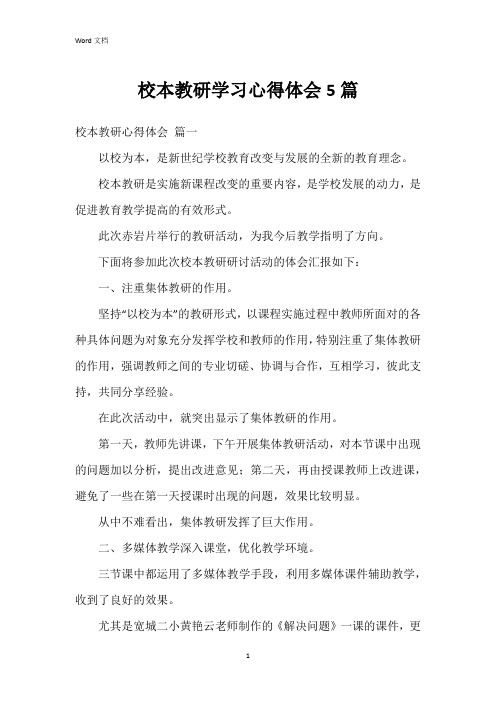 Word 文档

校本教研学习心得体会 5 篇

校本教研心得体会 篇一

以校为本，是新世纪学校教育改变与发展的全新的教育理念。

校本教研是实施新课程改变的重要内容，是学校发展的动力，是促进教育教学提高的有效形式。

此次赤岩片举行的教研活动，为我今后教学指明了方向。

下面将参加此次校本教研研讨活动的体会汇报如下：

一、注重集体教研的作用。

坚持“以校为本”的教研形式，以课程实施过程中教师所面对的各种具体问题为对象充分发挥学校和教师的作用，特别注重了集体教研的作用，强调教师之间的专业切磋、协调与合作，互相学习，彼此支持，共同分享经验。

在此次活动中，就突出显示了集体教研的作用。

第一天，教师先讲课，下午开展集体教研活动，对本节课中出现的问题加以分析，提出改进意见；第二天，再由授课教师上改进课，避免了一些在第一天授课时出现的问题，效果比较明显。

从中不难看出，集体教研发挥了巨大作用。

二、多媒体教学深入课堂，优化教学环境。

三节课中都运用了多媒体教学手段，利用多媒体课件辅助教学，收到了良好的效果。

尤其是宽城二小黄艳云老师制作的《解决问题》一课的课件，更

1